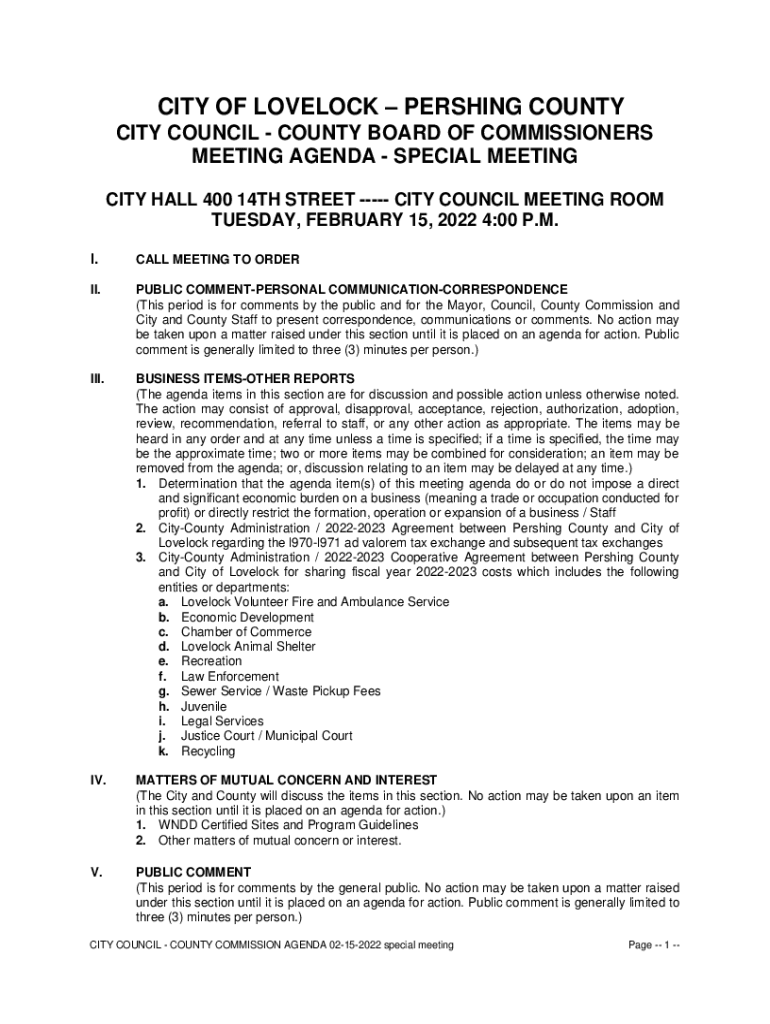 CITY OF LOVELOCK – PERSHING COUNTY
CITY COUNCIL - COUNTY BOARD OF COMMISSIONERS
MEETING AGENDA - SPECIAL MEETING

CITY HALL 400 14TH STREET ----- CITY COUNCIL MEETING ROOM
TUESDAY, FEBRUARY 15, 2022 4:00 P.M.

I. CALL MEETING TO ORDER

II. PUBLIC COMMENT-PERSONAL COMMUNICATION-CORRESPONDENCE
(This period is for comments by the public and for the Mayor, Council, County Commission and City and County Staff to present correspondence, communications or comments. No action may be taken upon a matter raised under this section until it is placed on an agenda for action. Public comment is generally limited to three (3) minutes per person.)

III. BUSINESS ITEMS-OTHER REPORTS
(The agenda items in this section are for discussion and possible action unless otherwise noted. The action may consist of approval, disapproval, acceptance, rejection, authorization, adoption, review, recommendation, referral to staff, or any other action as appropriate. The items may be heard in any order and at any time unless a time is specified; if a time is specified, the time may be the approximate time; two or more items may be combined for consideration; an item may be removed from the agenda; or, discussion relating to an item may be delayed at any time.)
1. Determination that the agenda item(s) of this meeting agenda do or do not impose a direct and significant economic burden on a business (meaning a trade or occupation conducted for profit) or directly restrict the formation, operation or expansion of a business / Staff
2. City-County Administration / 2022-2023 Agreement between Pershing County and City of Lovelock regarding the I970-I971 ad valorem tax exchange and subsequent tax exchanges
3. City-County Administration / 2022-2023 Cooperative Agreement between Pershing County and City of Lovelock for sharing fiscal year 2022-2023 costs which includes the following entities or departments:
a. Lovelock Volunteer Fire and Ambulance Service
b. Economic Development
c. Chamber of Commerce
d. Lovelock Animal Shelter
e. Recreation
f. Law Enforcement
g. Sewer Service / Waste Pickup Fees
h. Juvenile
i. Legal Services
j. Justice Court / Municipal Court
k. Recycling

IV. MATTERS OF MUTUAL CONCERN AND INTEREST
(The City and County will discuss the items in this section. No action may be taken upon an item in this section until it is placed on an agenda for action.)
1. WNDD Certified Sites and Program Guidelines
2. Other matters of mutual concern or interest.

V. PUBLIC COMMENT
(This period is for comments by the general public. No action may be taken upon a matter raised under this section until it is placed on an agenda for action. Public comment is generally limited to three (3) minutes per person.)

CITY COUNCIL - COUNTY COMMISSION AGENDA 02-15-2022 special meeting Page -- 1 --